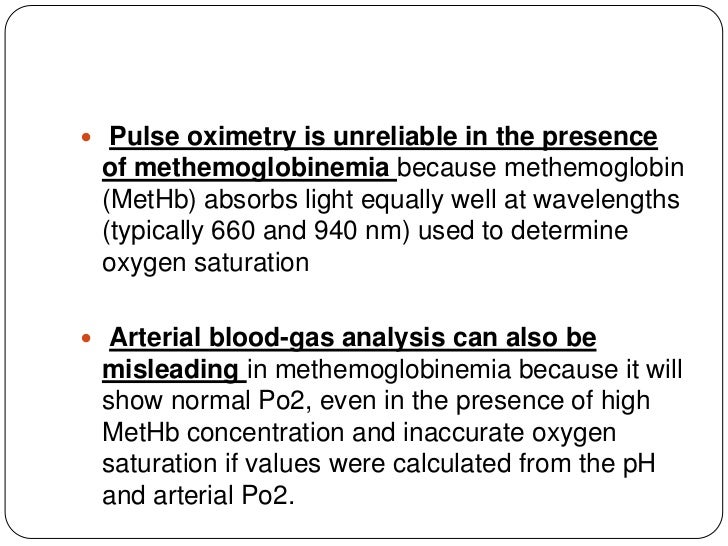 • Pulse oximetry is unreliable in the presence of methemoglobinemia because methemoglobin (MetHb) absorbs light equally well at wavelengths (typically 660 and 940 nm) used to determine oxygen saturation

• Arterial blood-gas analysis can also be misleading in methemoglobinemia because it will show normal Po2, even in the presence of high MetHb concentration and inaccurate oxygen saturation if values were calculated from the pH and arterial Po2.